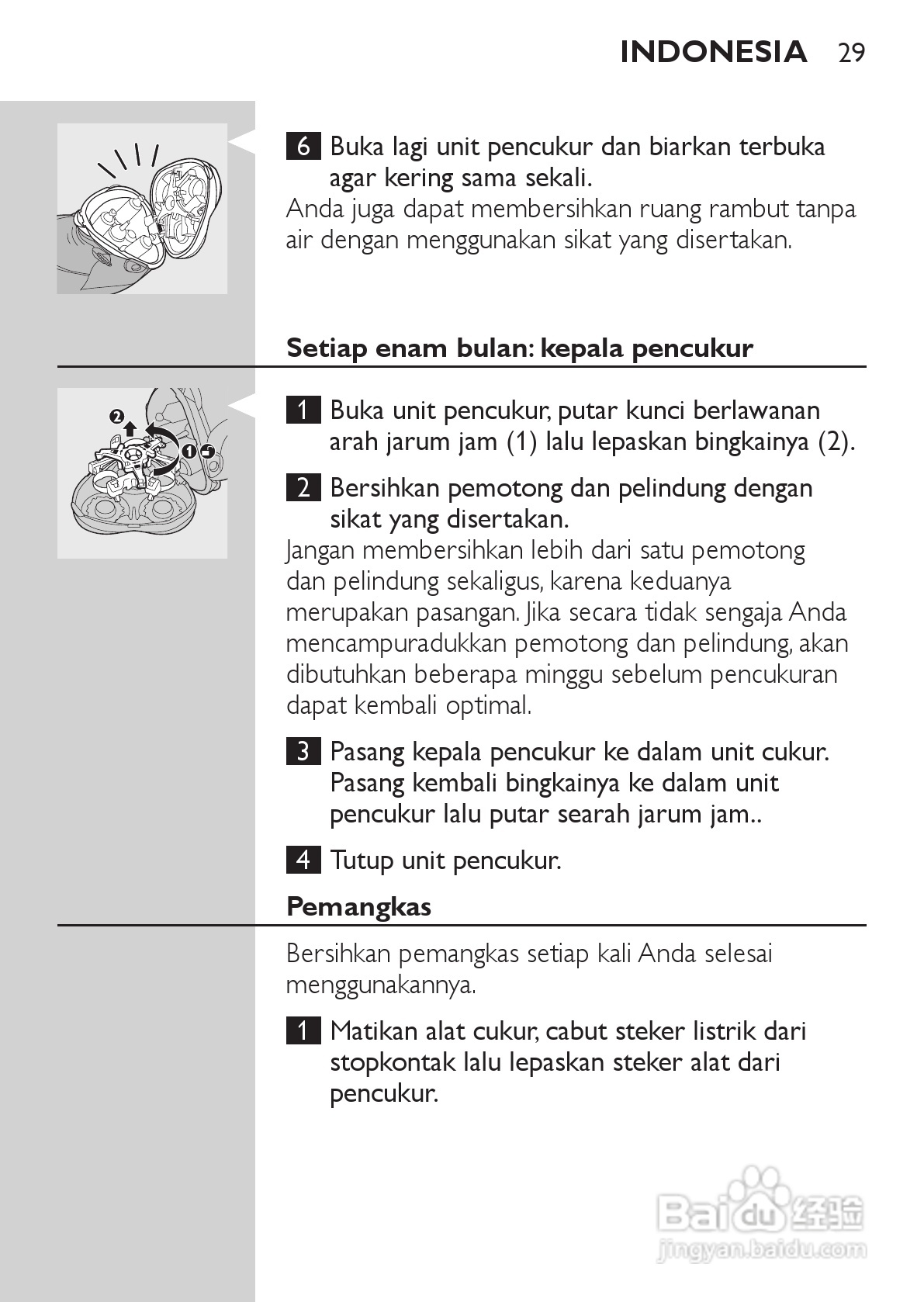 INDONESIA 29

6 Buka lagi unit pencukur dan biarkan terbuka agar kering sama sekali.
Anda juga dapat membersihkan ruang rambut tanpa air dengan menggunakan sikat yang disertakan.

Setiap enam bulan: kepala pencukur

2 1

1 Buka unit pencukur, putar kunci berlawanan arah jarum jam (1) lalu lepaskan bingkainya (2).

2 Bersihkan pemotong dan pelindung dengan sikat yang disertakan.
Jangan membersihkan lebih dari satu pemotong dan pelindung sekaligus, karena keduanya merupakan pasangan. Jika secara tidak sengaja Anda mencampuradukkan pemotong dan pelindung, akan dibutuhkan beberapa minggu sebelum pencukuran dapat kembali optimal.

3 Pasang kepala pencukur ke dalam unit cukur. Pasang kembali bingkainya ke dalam unit pencukur lalu putar searah jarum jam..

4 Tutup unit pencukur.

Pemangkas

Bersihkan pemangkas setiap kali Anda selesai menggunakannya.

1 Matikan alat cukur, cabut steker listrik dari stopkontak lalu lepaskan steker alat dari pencukur.

Baidu 经验
jingyan.baidu.com